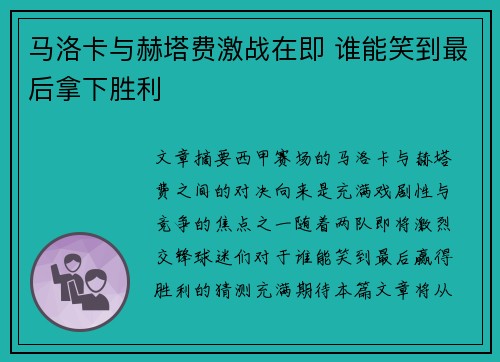 马洛卡与赫塔费激战在即 谁能笑到最后拿下胜利

文章摘要西甲赛场的马洛卡与赫塔费之间的对决向来是充满戏剧性与竞争的焦点之一随着两队即将激烈交锋球迷们对于谁能笑到最后赢得胜利的猜测充满期待本篇文章将从